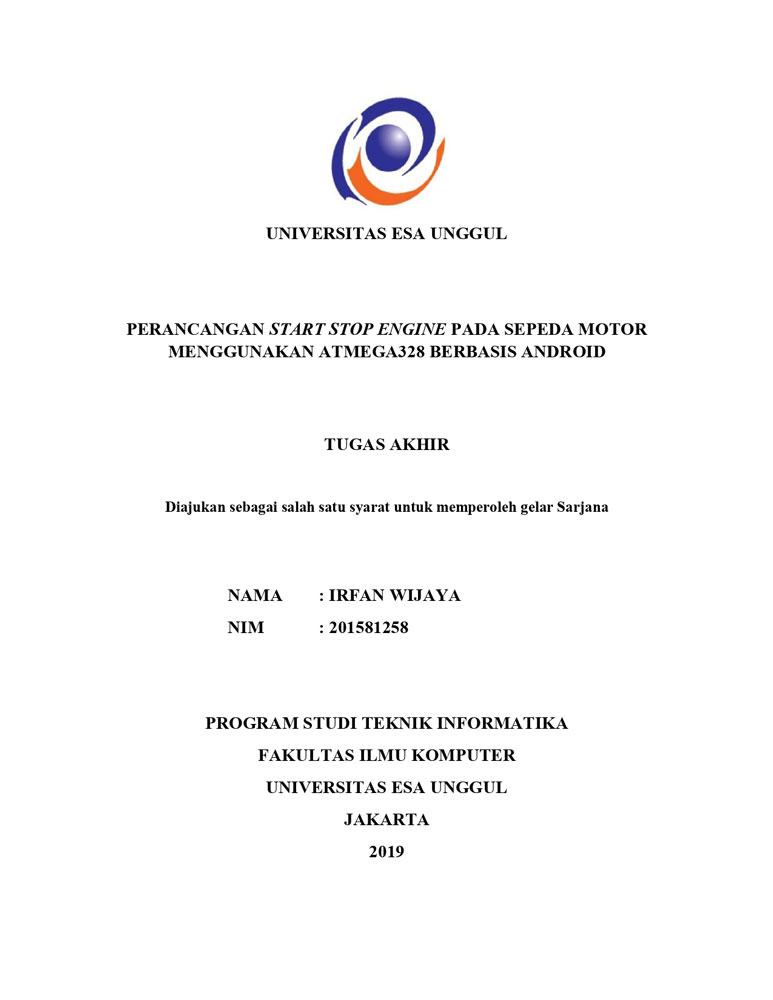 UNIVERSITAS ESA UNGGUL

PERANCANGAN START STOP ENGINE PADA SEPEDA MOTOR MENGGUNAKAN ATMEGA328 BERBASIS ANDROID

TUGAS AKHIR

Diajukan sebagai salah satu syarat untuk memperoleh gelar Sarjana

NAMA : IRFAN WIJAYA
NIM : 201581258

PROGRAM STUDI TEKNIK INFORMATIKA
FAKULTAS ILMU KOMPUTER
UNIVERSITAS ESA UNGGUL
JAKARTA
2019